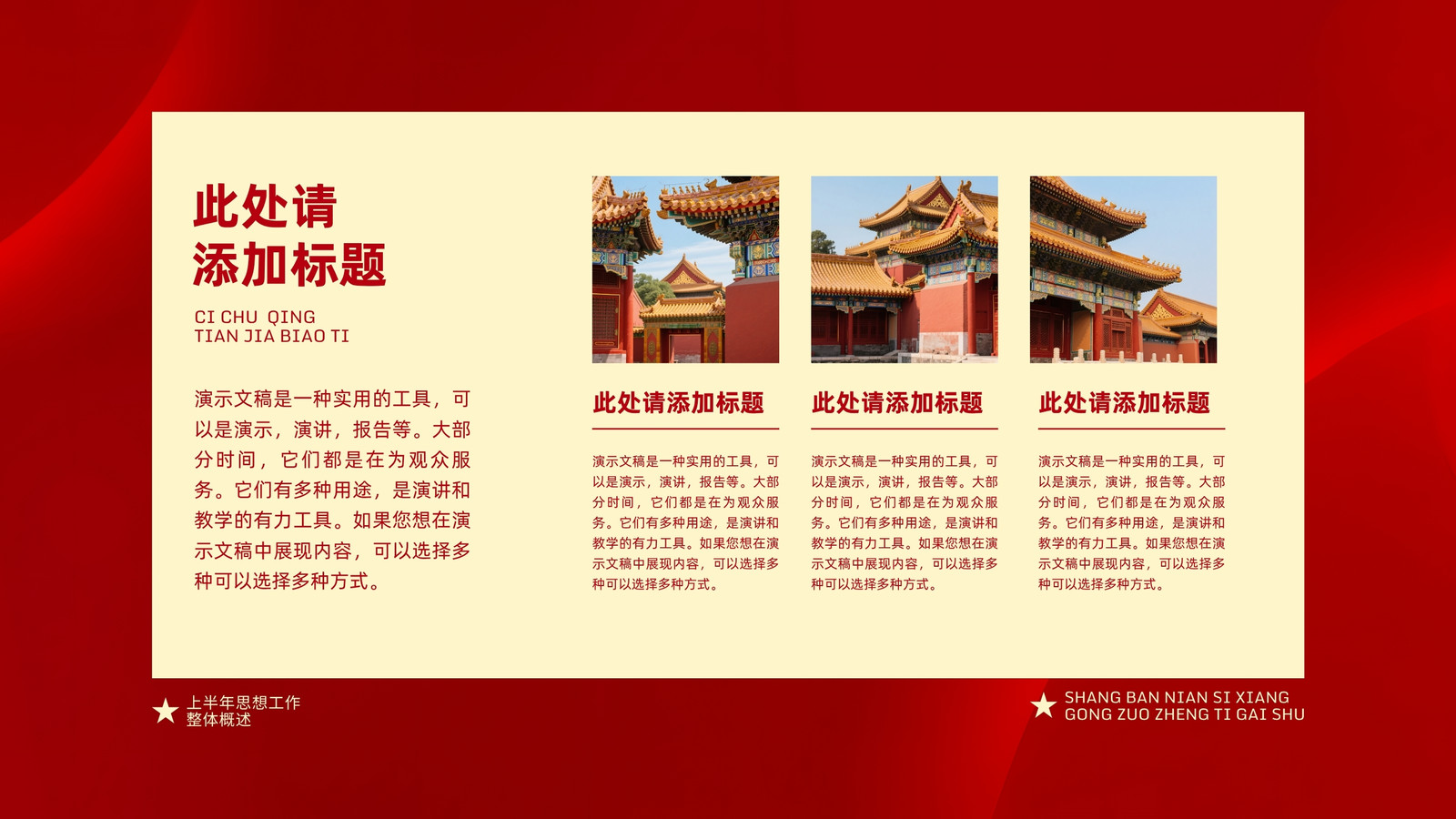 此处请
添加标题

CI CHU QING
TIAN JIA BIAO TI

演示文稿是一种实用的工具，可以是演示，演讲，报告等。大部分时间，它们都是在为观众服务。它们有多种用途，是演讲和教学的有力工具。如果您想在演示文稿中展现内容，可以选择多种可以选择多种方式。

此处请添加标题

演示文稿是一种实用的工具，可以是演示，演讲，报告等。大部分时间，它们都是在为观众服务。它们有多种用途，是演讲和教学的有力工具。如果您想在演示文稿中展现内容，可以选择多种可以选择多种方式。

此处请添加标题

演示文稿是一种实用的工具，可以是演示，演讲，报告等。大部分时间，它们都是在为观众服务。它们有多种用途，是演讲和教学的有力工具。如果您想在演示文稿中展现内容，可以选择多种可以选择多种方式。

此处请添加标题

演示文稿是一种实用的工具，可以是演示，演讲，报告等。大部分时间，它们都是在为观众服务。它们有多种用途，是演讲和教学的有力工具。如果您想在演示文稿中展现内容，可以选择多种可以选择多种方式。

上半年思想工作
整体概述

SHANG BAN NIAN SI XIANG
GONG ZUO ZHENG TI GAI SHU